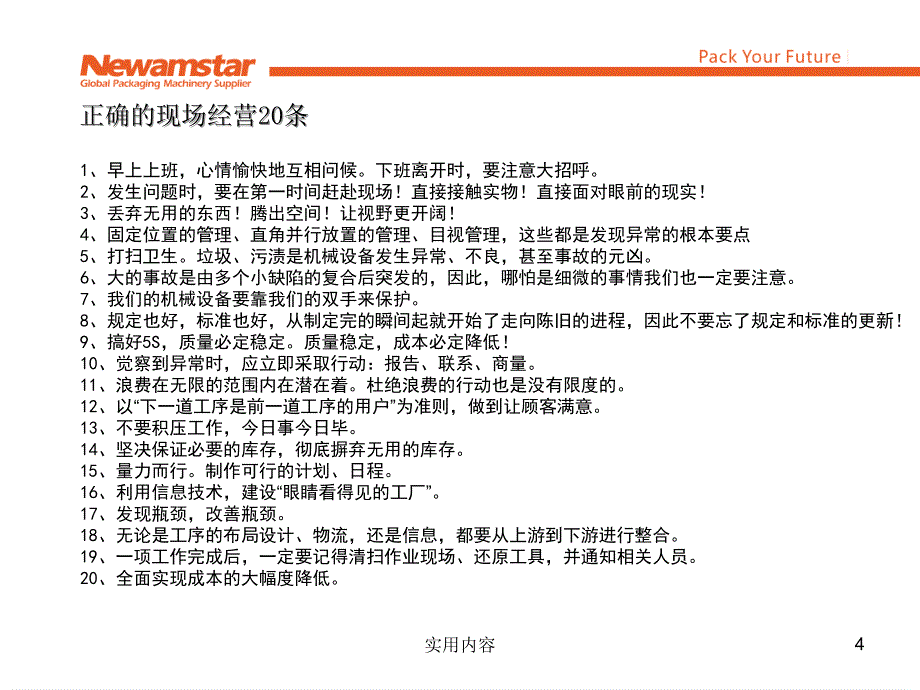 Newamstar
Global Packaging Machinery Supplier

Pack Your Future

正确的现场经营20条

1、早上上班，心情愉快地互相问候。下班离开时，要注意大招呼。
2、发生问题时，要在第一时间赶赴现场！直接接触实物！直接面对眼前的现实！
3、丢弃无用的东西！腾出空间！让视野更开阔！
4、固定位置的管理、直角并行放置的管理、目视管理，这些都是发现异常的根本要点
5、打扫卫生。垃圾、污渍是机械设备发生异常、不良，甚至事故的元凶。
6、大的事故是由多个小缺陷的复合后突发的，因此，哪怕是细微的事情我们也一定要注意。
7、我们的机械设备要靠我们的双手来保护。
8、规定也好，标准也好，从制定完的瞬间起就开始了走向陈旧的进程，因此不要忘了规定和标准的更新！
9、搞好5S，质量必定稳定。质量稳定，成本必定降低！
10、觉察到异常时，应立即采取行动：报告、联系、商量。
11、浪费在无限的范围内在潜在着。杜绝浪费的行动也是没有限度的。
12、以“下一道工序是前一道工序的用户”为准则，做到让顾客满意。
13、不要积压工作，今日事今日毕。
14、坚决保证必要的库存，彻底摒弃无用的库存。
15、量力而行。制作可行的计划、日程。
16、利用信息技术，建设“眼睛看得见的工厂”。
17、发现瓶颈，改善瓶颈。
18、无论是工序的布局设计、物流，还是信息，都要从上游到下游进行整合。
19、一项工作完成后，一定要记得清扫作业现场、还原工具，并通知相关人员。
20、全面实现成本的大幅度降低。

实用内容

4